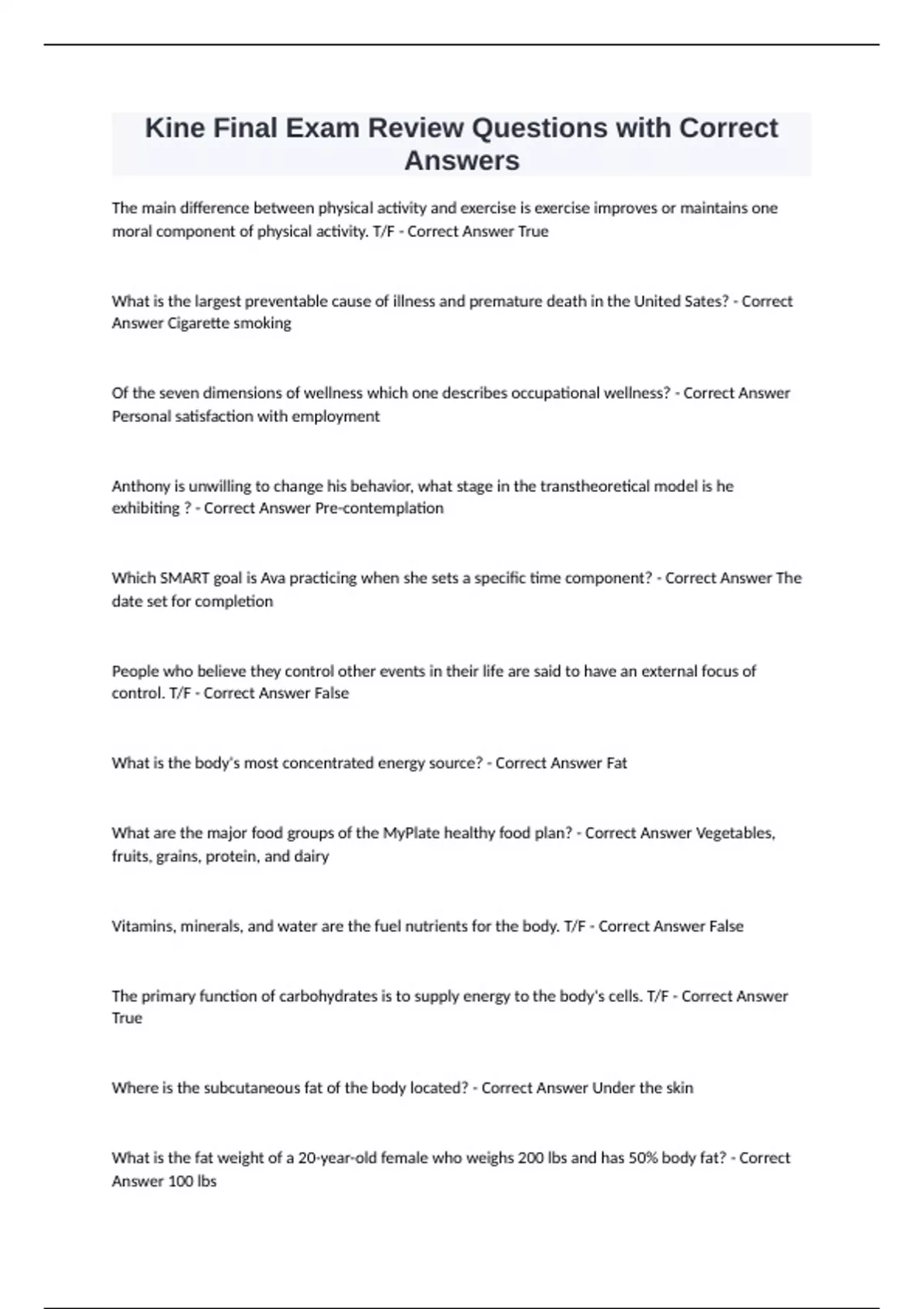 Kine Final Exam Review Questions with Correct Answers

The main difference between physical activity and exercise is exercise improves or maintains one moral component of physical activity. T/F - Correct Answer True

What is the largest preventable cause of illness and premature death in the United Sates? - Correct Answer Cigarette smoking

Of the seven dimensions of wellness which one describes occupational wellness? - Correct Answer Personal satisfaction with employment

Anthony is unwilling to change his behavior, what stage in the transtheoretical model is he exhibiting ? - Correct Answer Pre-contemplation

Which SMART goal is Ava practicing when she sets a specific time component? - Correct Answer The date set for completion

People who believe they control other events in their life are said to have an external focus of control. T/F - Correct Answer False

What is the body's most concentrated energy source? - Correct Answer Fat

What are the major food groups of the MyPlate healthy food plan? - Correct Answer Vegetables, fruits, grains, protein, and dairy

Vitamins, minerals, and water are the fuel nutrients for the body. T/F - Correct Answer False

The primary function of carbohydrates is to supply energy to the body's cells. T/F - Correct Answer True

Where is the subcutaneous fat of the body located? - Correct Answer Under the skin

What is the fat weight of a 20-year-old female who weighs 200 lbs and has 50% body fat? - Correct Answer 100 lbs